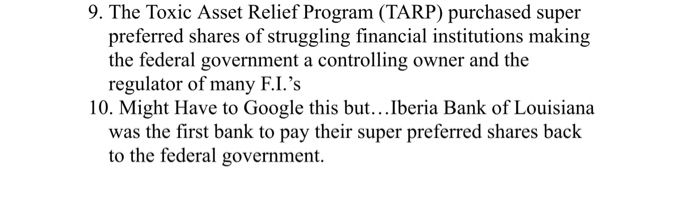 9. The Toxic Asset Relief Program (TARP) purchased super preferred shares of struggling financial institutions making the federal government a controlling owner and the regulator of many F.I.'s

10. Might Have to Google this but…Iberia Bank of Louisiana was the first bank to pay their super preferred shares back to the federal government.